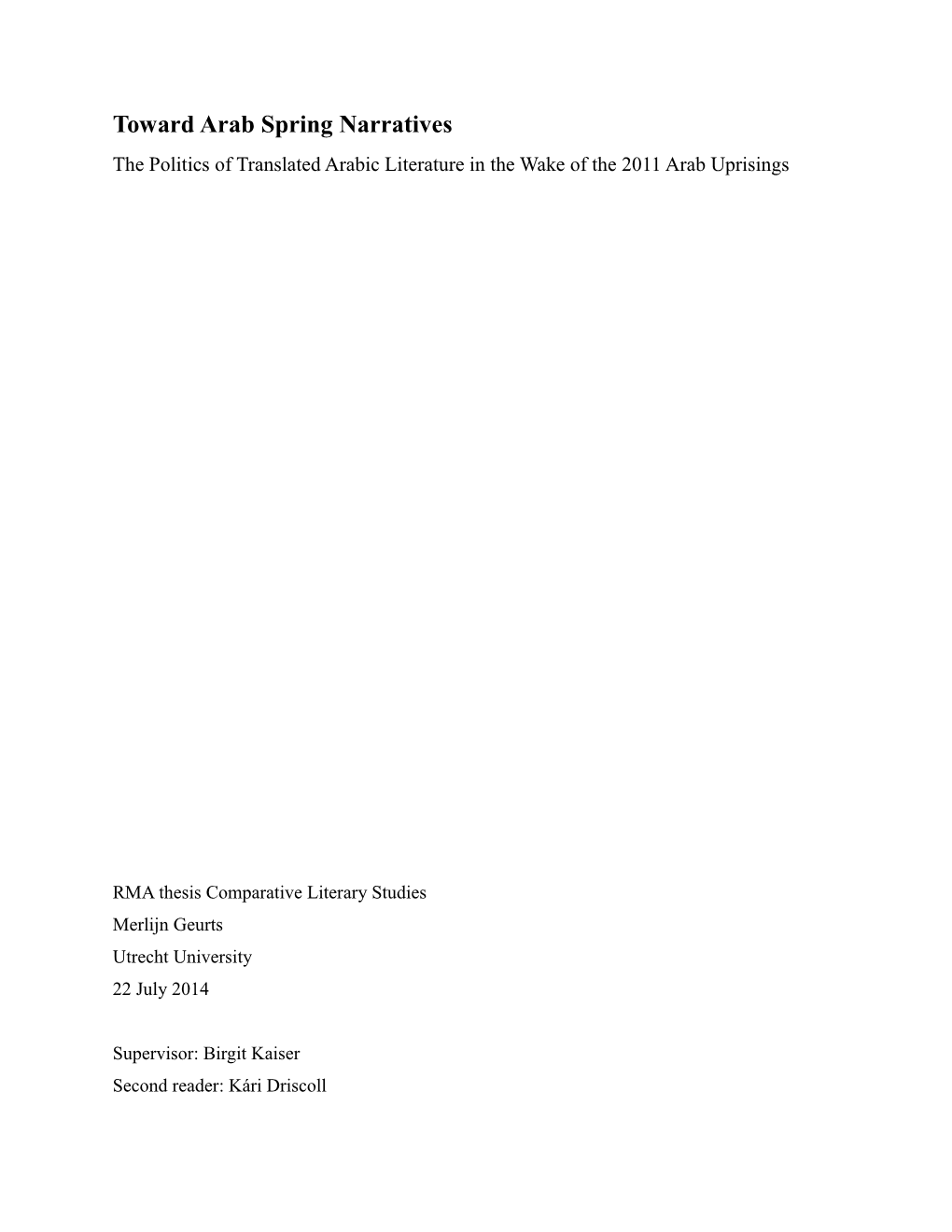 Toward Arab Spring Narratives
The Politics of Translated Arabic Literature in the Wake of the 2011 Arab Uprisings

RMA thesis Comparative Literary Studies
Merlijn Geurts
Utrecht University
22 July 2014

Supervisor: Birgit Kaiser
Second reader: Kári Driscoll